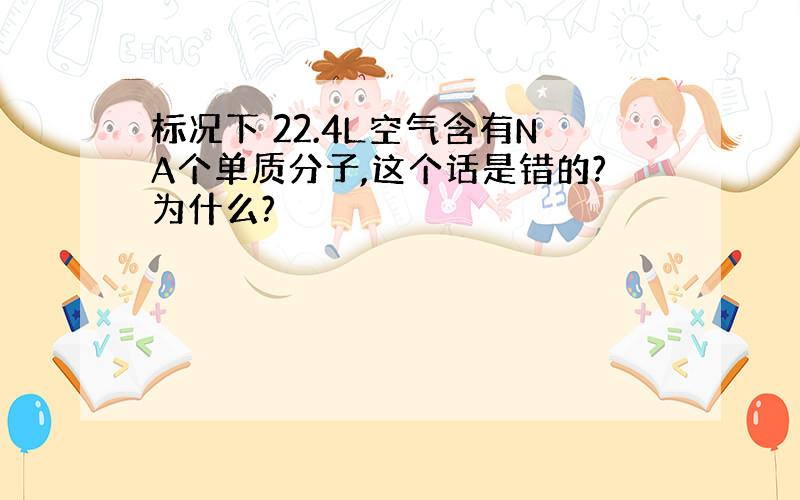 标况下 22.4L空气含有NA个单质分子,这个话是错的?为什么?